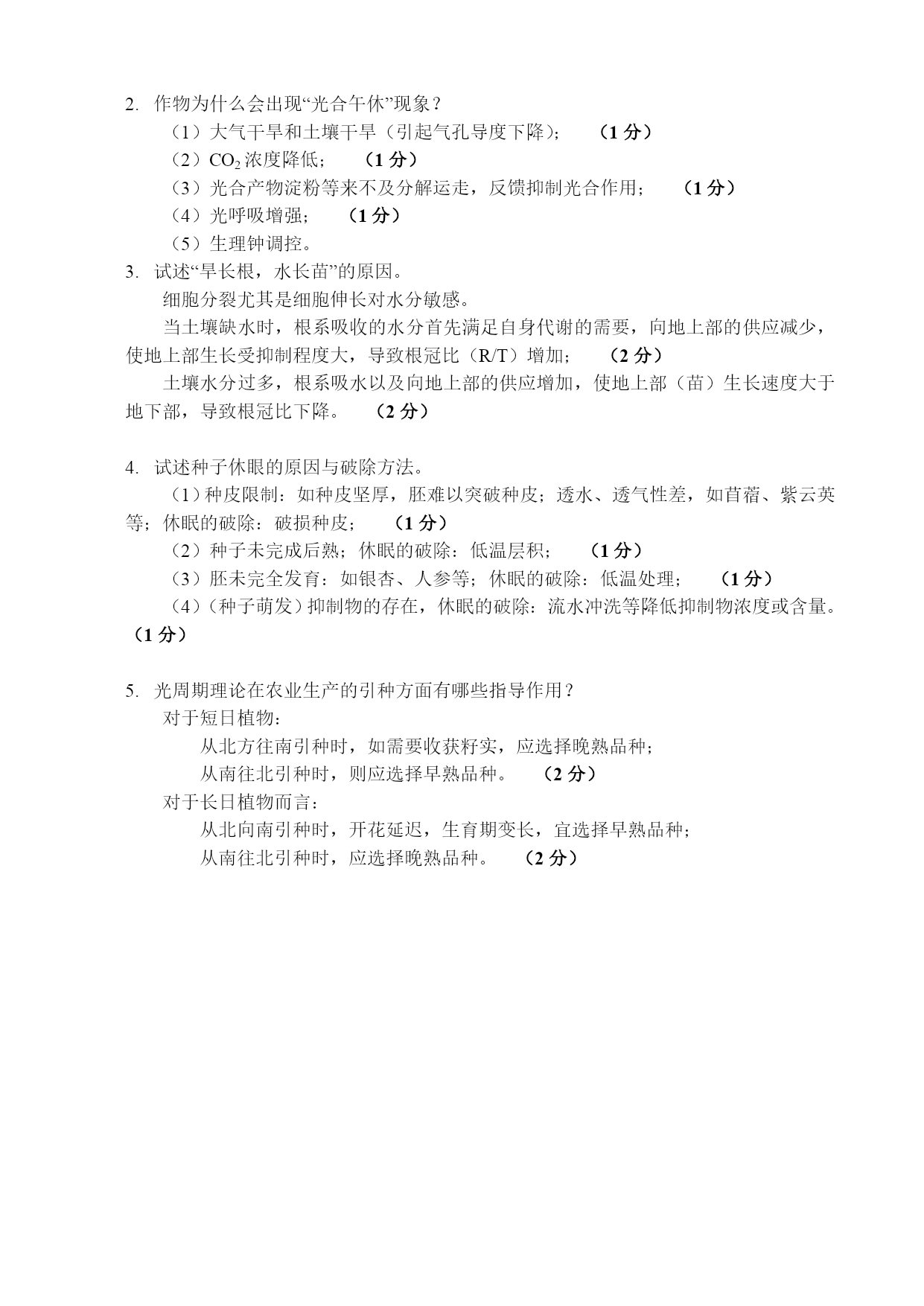 2. 作物为什么会出现“光合午休”现象？

（1）大气干旱和土壤干旱（引起气孔导度下降）；（1 分）

（2）$CO_2$ 浓度降低；（1 分）

（3）光合产物淀粉等来不及分解运走，反馈抑制光合作用；（1 分）

（4）光呼吸增强；（1 分）

（5）生理钟调控。

3. 试述“旱长根，水长苗”的原因。

细胞分裂尤其是细胞伸长对水分敏感。

当土壤缺水时，根系吸收的水分首先满足自身代谢的需要，向地上部的供应减少，使地上部生长受抑制程度大，导致根冠比（R/T）增加；（2 分）

土壤水分过多，根系吸水以及向地上部的供应增加，使地上部（苗）生长速度大于地下部，导致根冠比下降。（2 分）

4. 试述种子休眠的原因与破除方法。

（1）种皮限制：如种皮坚厚，胚难以突破种皮；透水、透气性差，如苜蓿、紫云英等；休眠的破除：破损种皮；（1 分）

（2）种子未完成后熟；休眠的破除：低温层积；（1 分）

（3）胚未完全发育：如银杏、人参等；休眠的破除：低温处理；（1 分）

（4）（种子萌发）抑制物的存在，休眠的破除：流水冲洗等降低抑制物浓度或含量。（1 分）

5. 光周期理论在农业生产的引种方面有哪些指导作用？

对于短日植物：

从北方往南引种时，如需要收获籽实，应选择晚熟品种；

从南往北引种时，则应选择早熟品种。（2 分）

对于长日植物而言：

从北向南引种时，开花延迟，生育期变长，宜选择早熟品种；

从南往北引种时，应选择晚熟品种。（2 分）